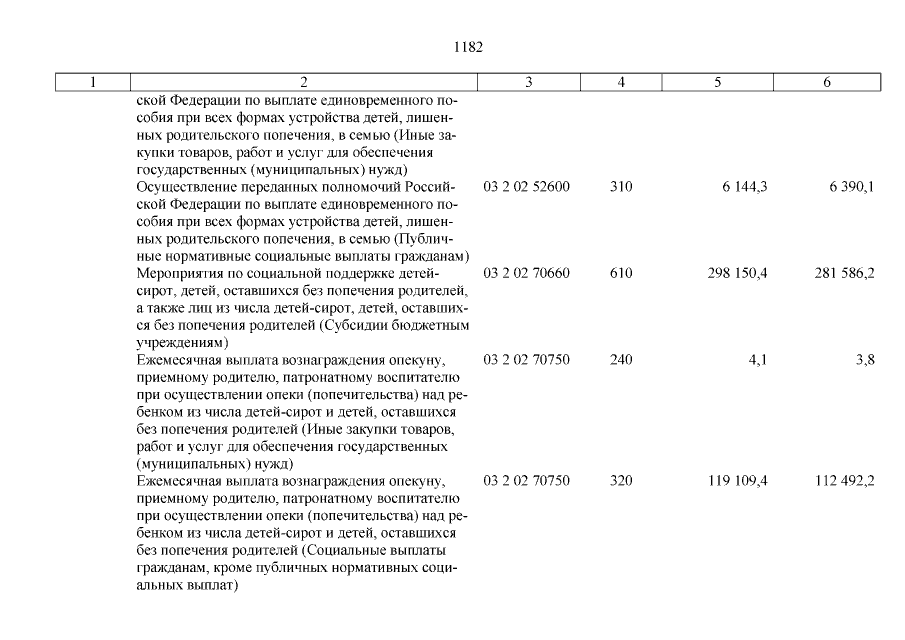 1182

| 1 | 2 | 3 | 4 | 5 | 6 |
|---|---|---|---|---|---|
| | ской Федерации по выплате единовременного пособия при всех формах устройства детей, лишенных родительского попечения, в семью (Иные закупки товаров, работ и услуг для обеспечения государственных (муниципальных) нужд) | | | | |
| | Осуществление переданных полномочий Российской Федерации по выплате единовременного пособия при всех формах устройства детей, лишенных родительского попечения, в семью (Публичные нормативные социальные выплаты гражданам) | 03 2 02 52600 | 310 | 6 144,3 | 6 390,1 |
| | Мероприятия по социальной поддержке детей-сирот, детей, оставшихся без попечения родителей, а также лиц из числа детей-сирот, детей, оставшихся без попечения родителей (Субсидии бюджетным учреждениям) | 03 2 02 70660 | 610 | 298 150,4 | 281 586,2 |
| | Ежемесячная выплата вознаграждения опекуну, приемному родителю, патронатному воспитателю при осуществлении опеки (попечительства) над ребенком из числа детей-сирот и детей, оставшихся без попечения родителей (Иные закупки товаров, работ и услуг для обеспечения государственных (муниципальных) нужд) | 03 2 02 70750 | 240 | 4,1 | 3,8 |
| | Ежемесячная выплата вознаграждения опекуну, приемному родителю, патронатному воспитателю при осуществлении опеки (попечительства) над ребенком из числа детей-сирот и детей, оставшихся без попечения родителей (Социальные выплаты гражданам, кроме публичных нормативных социальных выплат) | 03 2 02 70750 | 320 | 119 109,4 | 112 492,2 |